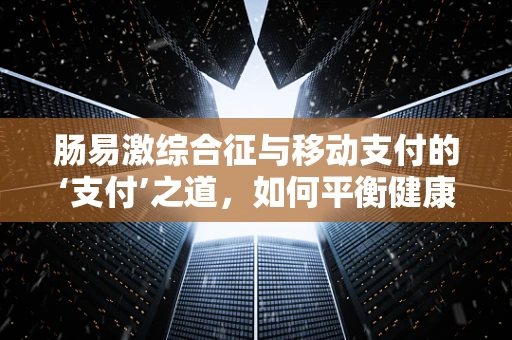 肠易激综合征与移动支付的‘支付’之道，如何平衡健康